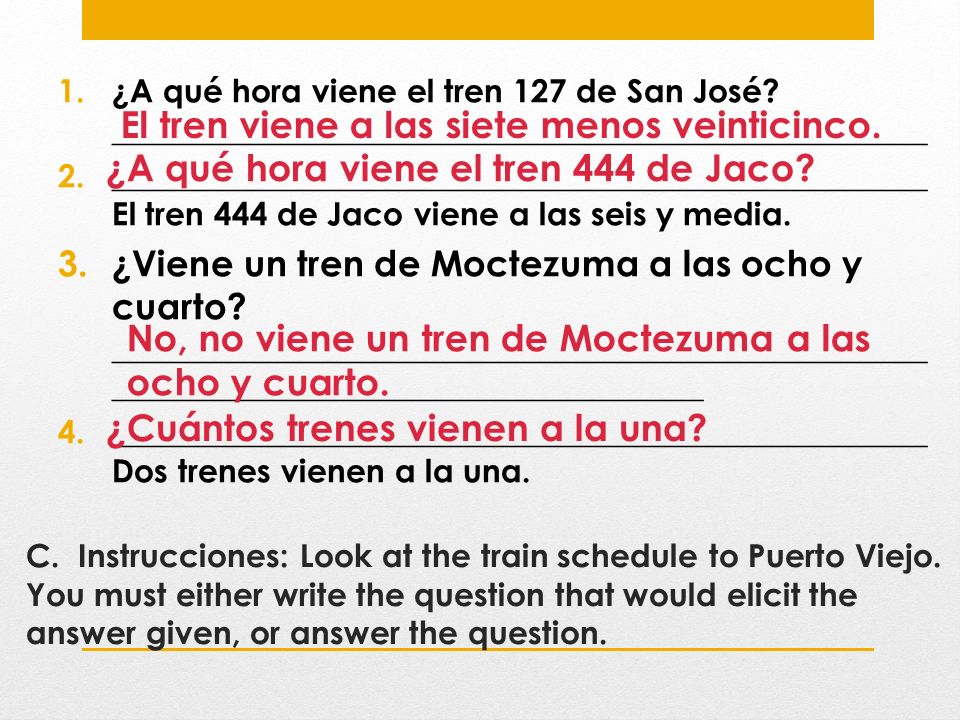 1. ¿A qué hora viene el tren 127 de San José?
El tren viene a las siete menos veinticinco.

2. ¿A qué hora viene el tren 444 de Jaco?
El tren 444 de Jaco viene a las seis y media.

3. ¿Viene un tren de Moctezuma a las ocho y cuarto?
No, no viene un tren de Moctezuma a las ocho y cuarto.

4. ¿Cuántos trenes vienen a la una?
Dos trenes vienen a la una.

C. Instrucciones: Look at the train schedule to Puerto Viejo. You must either write the question that would elicit the answer given, or answer the question.